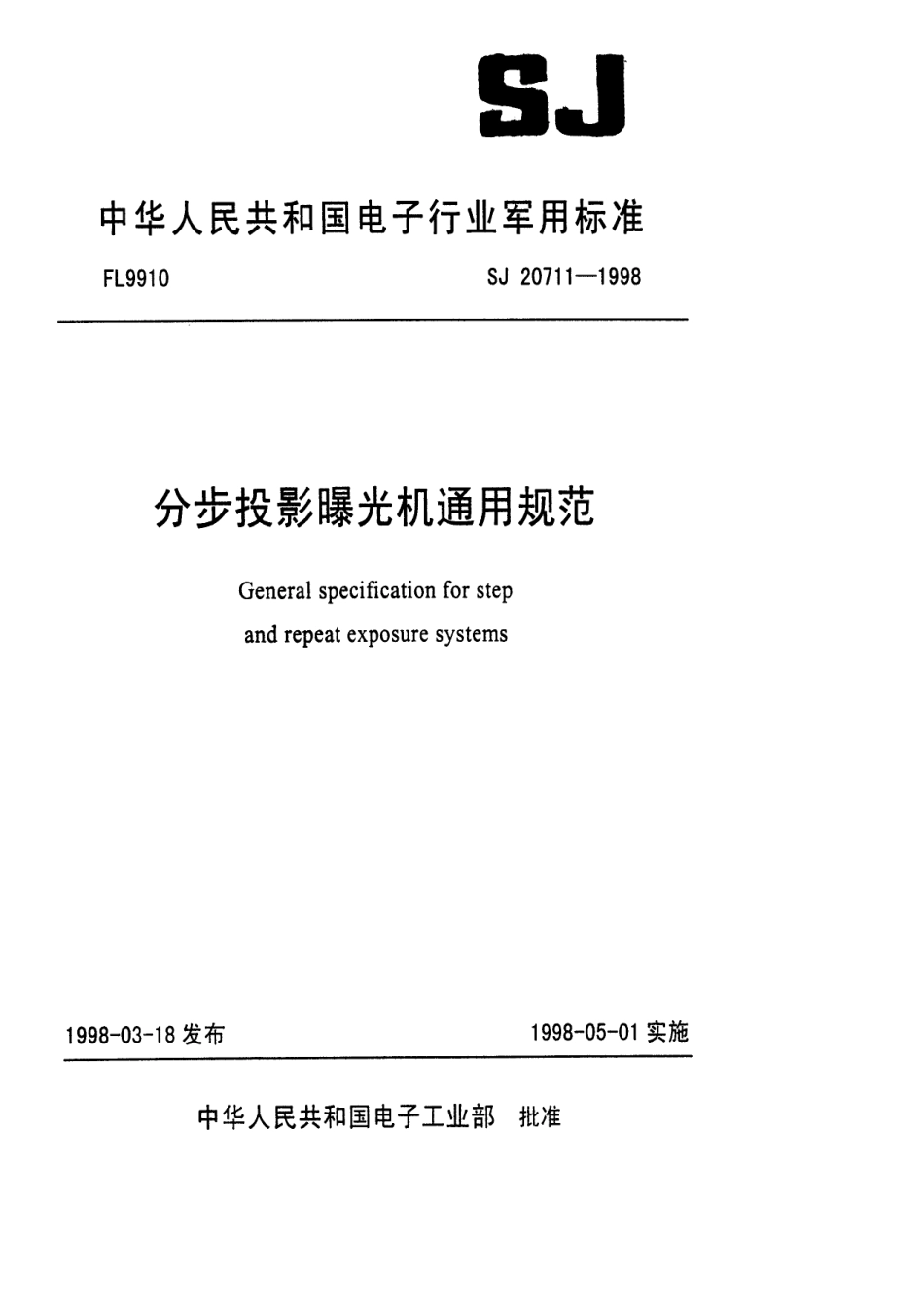 SJ

中华人民共和国电子行业军用标准

FL9910

SJ 20711—1998

分步投影曝光机通用规范

General specification for step and repeat exposure systems

1998-03-18 发布

1998-05-01 实施

中华人民共和国电子工业部 批准